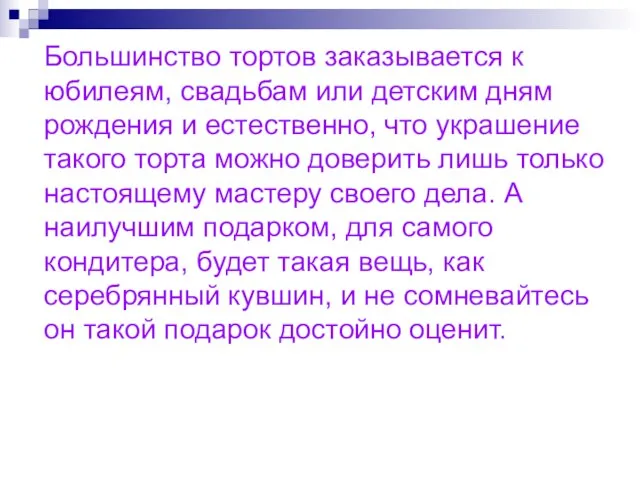 Большинство тортов заказывается к юбилеям, свадьбам или детским дням рождения и естественно, что украшение такого торта можно доверить лишь только настоящему мастеру своего дела. А наилучшим подарком, для самого кондитера, будет такая вещь, как серебрянный кувшин, и не сомневайтесь он такой подарок достойно оценит.